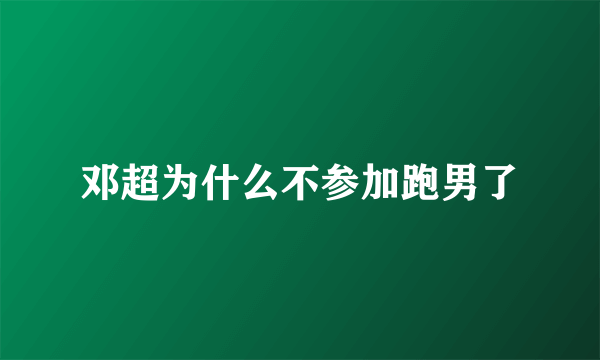 邓超为什么不参加跑男了